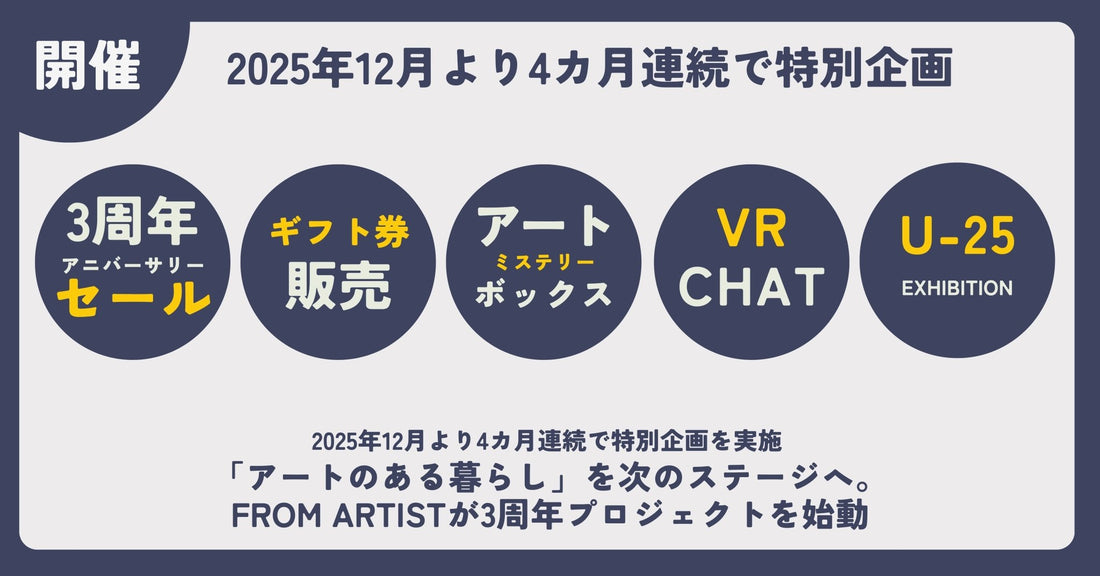 開催

2025年12月より4カ月連続で特別企画

3周年
アニバーサリー
セール

ギフト券
販売

アート
ミステリー
ボックス

VR
CHAT

U-25
EXHIBITION

2025年12月より4カ月連続で特別企画を実施
「アートのある暮らし」を次のステージへ。
FROM ARTISTが3周年プロジェクトを始動